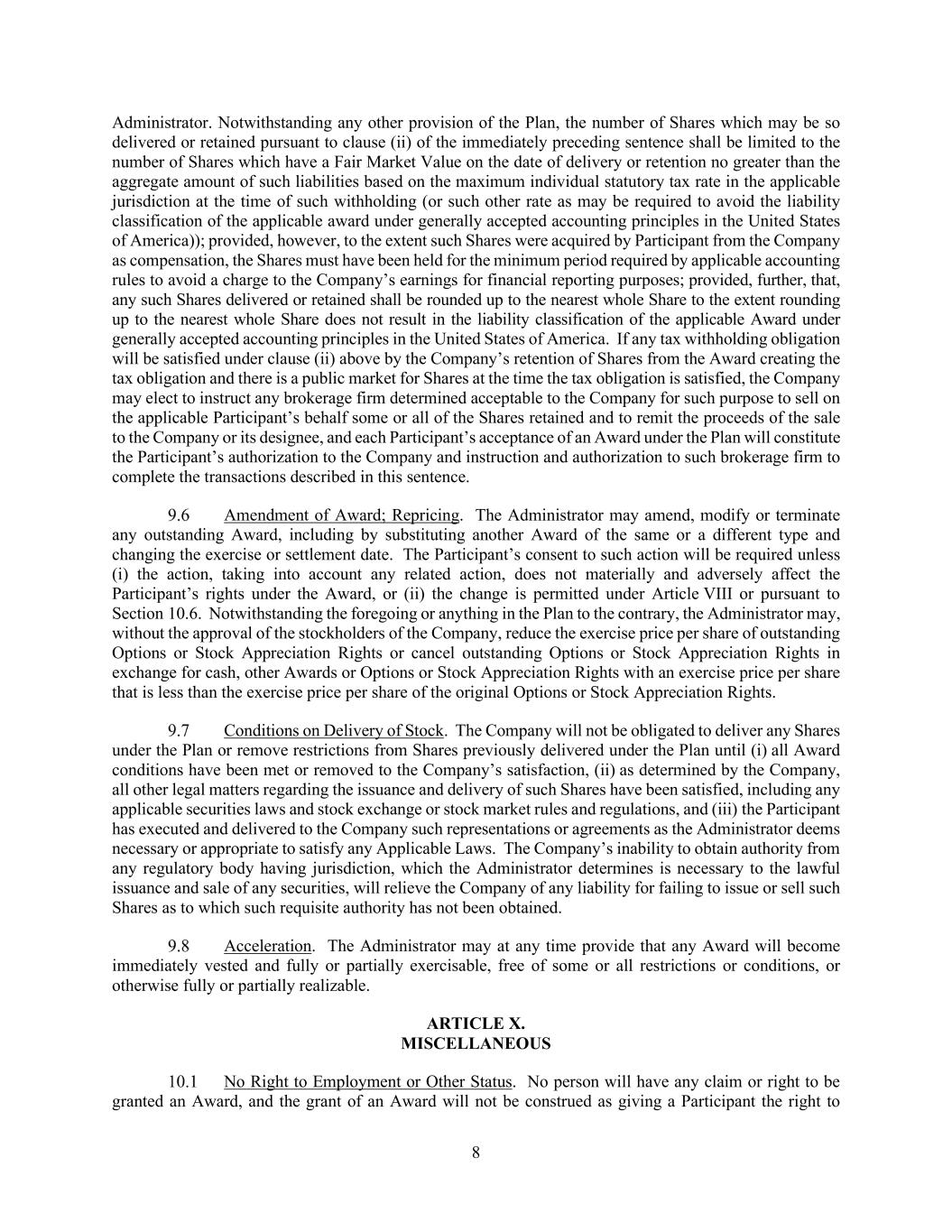 Administrator. Notwithstanding any other provision of the Plan, the number of Shares which may be so delivered or retained pursuant to clause (ii) of the immediately preceding sentence shall be limited to the number of Shares which have a Fair Market Value on the date of delivery or retention no greater than the aggregate amount of such liabilities based on the maximum individual statutory tax rate in the applicable jurisdiction at the time of such withholding (or such other rate as may be required to avoid the liability classification of the applicable award under generally accepted accounting principles in the United States of America)); provided, however, to the extent such Shares were acquired by Participant from the Company as compensation, the Shares must have been held for the minimum period required by applicable accounting rules to avoid a charge to the Company's earnings for financial reporting purposes; provided, further, that, any such Shares delivered or retained shall be rounded up to the nearest whole Share to the extent rounding up to the nearest whole Share does not result in the liability classification of the applicable Award under generally accepted accounting principles in the United States of America. If any tax withholding obligation will be satisfied under clause (ii) above by the Company's retention of Shares from the Award creating the tax obligation and there is a public market for Shares at the time the tax obligation is satisfied, the Company may elect to instruct any brokerage firm determined acceptable to the Company for such purpose to sell on the applicable Participant's behalf some or all of the Shares retained and to remit the proceeds of the sale to the Company or its designee, and each Participant's acceptance of an Award under the Plan will constitute the Participant's authorization to the Company and instruction and authorization to such brokerage firm to complete the transactions described in this sentence.

9.6 Amendment of Award; Repricing. The Administrator may amend, modify or terminate any outstanding Award, including by substituting another Award of the same or a different type and changing the exercise or settlement date. The Participant's consent to such action will be required unless (i) the action, taking into account any related action, does not materially and adversely affect the Participant's rights under the Award, or (ii) the change is permitted under Article VIII or pursuant to Section 10.6. Notwithstanding the foregoing or anything in the Plan to the contrary, the Administrator may, without the approval of the stockholders of the Company, reduce the exercise price per share of outstanding Options or Stock Appreciation Rights or cancel outstanding Options or Stock Appreciation Rights in exchange for cash, other Awards or Options or Stock Appreciation Rights with an exercise price per share that is less than the exercise price per share of the original Options or Stock Appreciation Rights.

9.7 Conditions on Delivery of Stock. The Company will not be obligated to deliver any Shares under the Plan or remove restrictions from Shares previously delivered under the Plan until (i) all Award conditions have been met or removed to the Company's satisfaction, (ii) as determined by the Company, all other legal matters regarding the issuance and delivery of such Shares have been satisfied, including any applicable securities laws and stock exchange or stock market rules and regulations, and (iii) the Participant has executed and delivered to the Company such representations or agreements as the Administrator deems necessary or appropriate to satisfy any Applicable Laws. The Company's inability to obtain authority from any regulatory body having jurisdiction, which the Administrator determines is necessary to the lawful issuance and sale of any securities, will relieve the Company of any liability for failing to issue or sell such Shares as to which such requisite authority has not been obtained.

9.8 Acceleration. The Administrator may at any time provide that any Award will become immediately vested and fully or partially exercisable, free of some or all restrictions or conditions, or otherwise fully or partially realizable.

ARTICLE X.
MISCELLANEOUS

10.1 No Right to Employment or Other Status. No person will have any claim or right to be granted an Award, and the grant of an Award will not be construed as giving a Participant the right to

8